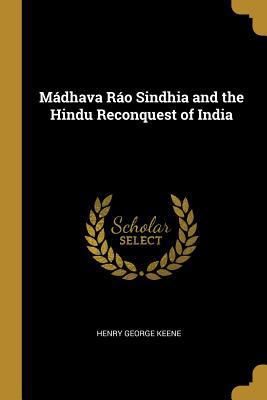 Mádhava Ráo Sindhia and the Hindu Reconquest of India

Scholar SELECT

HENRY GEORGE KEENE